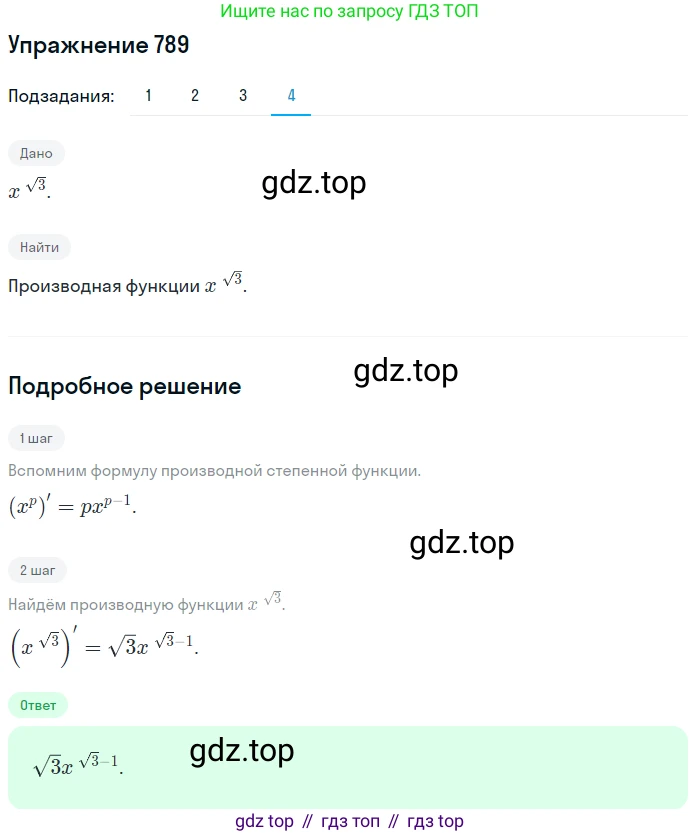 Ищите нас по запросу ГДЗ ТОП

Упражнение 789

Подзадания: 1 2 3 4

Дано

$x^{\sqrt{3}}$.

gdz.top

Найти

Производная функции $x^{\sqrt{3}}$.

gdz.top

Подробное решение

1 шаг

Вспомним формулу производной степенной функции.

$(x^p)' = px^{p-1}$.

gdz.top

2 шаг

Найдём производную функции $x^{\sqrt{3}}$.

$\left(x^{\sqrt{3}}\right)' = \sqrt{3}x^{\sqrt{3}-1}$.

Ответ

$\sqrt{3}x^{\sqrt{3}-1}$.

gdz.top

gdz top // гдз топ // гдз top